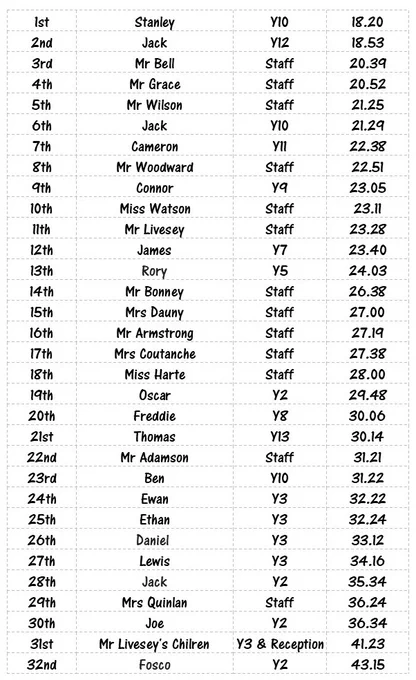 | 1st | Stanley | Y10 | 18.20 |
|---|---|---|---|
| 2nd | Jack | Y12 | 18.53 |
| 3rd | Mr Bell | Staff | 20.39 |
| 4th | Mr Grace | Staff | 20.52 |
| 5th | Mr Wilson | Staff | 21.25 |
| 6th | Jack | Y10 | 21.29 |
| 7th | Cameron | Y11 | 22.38 |
| 8th | Mr Woodward | Staff | 22.51 |
| 9th | Connor | Y9 | 23.05 |
| 10th | Miss Watson | Staff | 23.11 |
| 11th | Mr Livesey | Staff | 23.28 |
| 12th | James | Y7 | 23.40 |
| 13th | Rory | Y5 | 24.03 |
| 14th | Mr Bonney | Staff | 26.38 |
| 15th | Mrs Dauny | Staff | 27.00 |
| 16th | Mr Armstrong | Staff | 27.19 |
| 17th | Mrs Coutanche | Staff | 27.38 |
| 18th | Miss Harte | Staff | 28.00 |
| 19th | Oscar | Y2 | 29.48 |
| 20th | Freddie | Y8 | 30.06 |
| 21st | Thomas | Y13 | 30.14 |
| 22nd | Mr Adamson | Staff | 31.21 |
| 23rd | Ben | Y10 | 31.22 |
| 24th | Ewan | Y3 | 32.22 |
| 25th | Ethan | Y3 | 32.24 |
| 26th | Daniel | Y3 | 33.12 |
| 27th | Lewis | Y3 | 34.16 |
| 28th | Jack | Y2 | 35.34 |
| 29th | Mrs Quinlan | Staff | 36.24 |
| 30th | Joe | Y2 | 36.34 |
| 31st | Mr Livesey's Chilren | Y3 & Reception | 41.23 |
| 32nd | Fosco | Y2 | 43.15 |